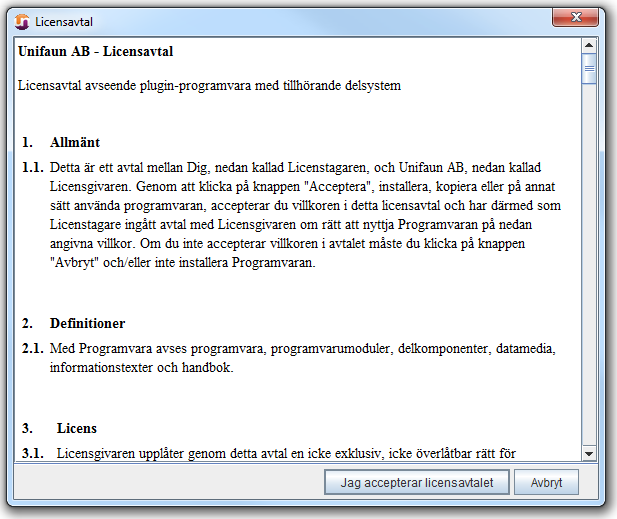 Licensavtal

Unifaun AB - Licensavtal

Licensavtal avseende plugin-programvara med tillhörande delsystem

1. Allmänt

1.1. Detta är ett avtal mellan Dig, nedan kallad Licenstagaren, och Unifaun AB, nedan kallad Licensgivaren. Genom att klicka på knappen "Acceptera", installera, kopiera eller på annat sätt använda programvaran, accepterar du villkoren i detta licensavtal och har därmed som Licenstagare ingått avtal med Licensgivaren om rätt att nyttja Programvaran på nedan angivna villkor. Om du inte accepterar villkoren i avtalet måste du klicka på knappen "Avbryt" och/eller inte installera Programvaran.

2. Definitioner

2.1. Med Programvara avses programvara, programvarumoduler, delkomponenter, datamedia, informationstexter och handbok.

3. Licens

3.1. Licensgivaren upplåter genom detta avtal en icke exklusiv, icke överlåtbar rätt för

Jag accepterar licensavtalet

Avbryt